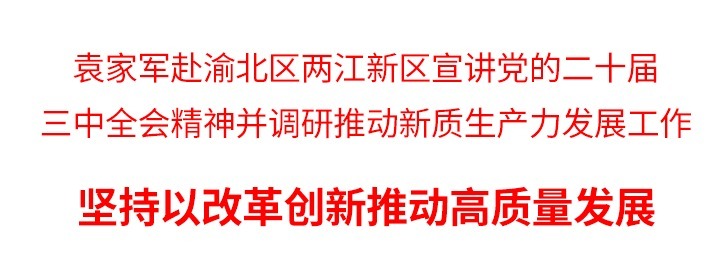 袁家军赴渝北区两江新区宣讲党的二十届三中全会精神并调研推动新质生产力发展工作

坚持以改革创新推动高质量发展